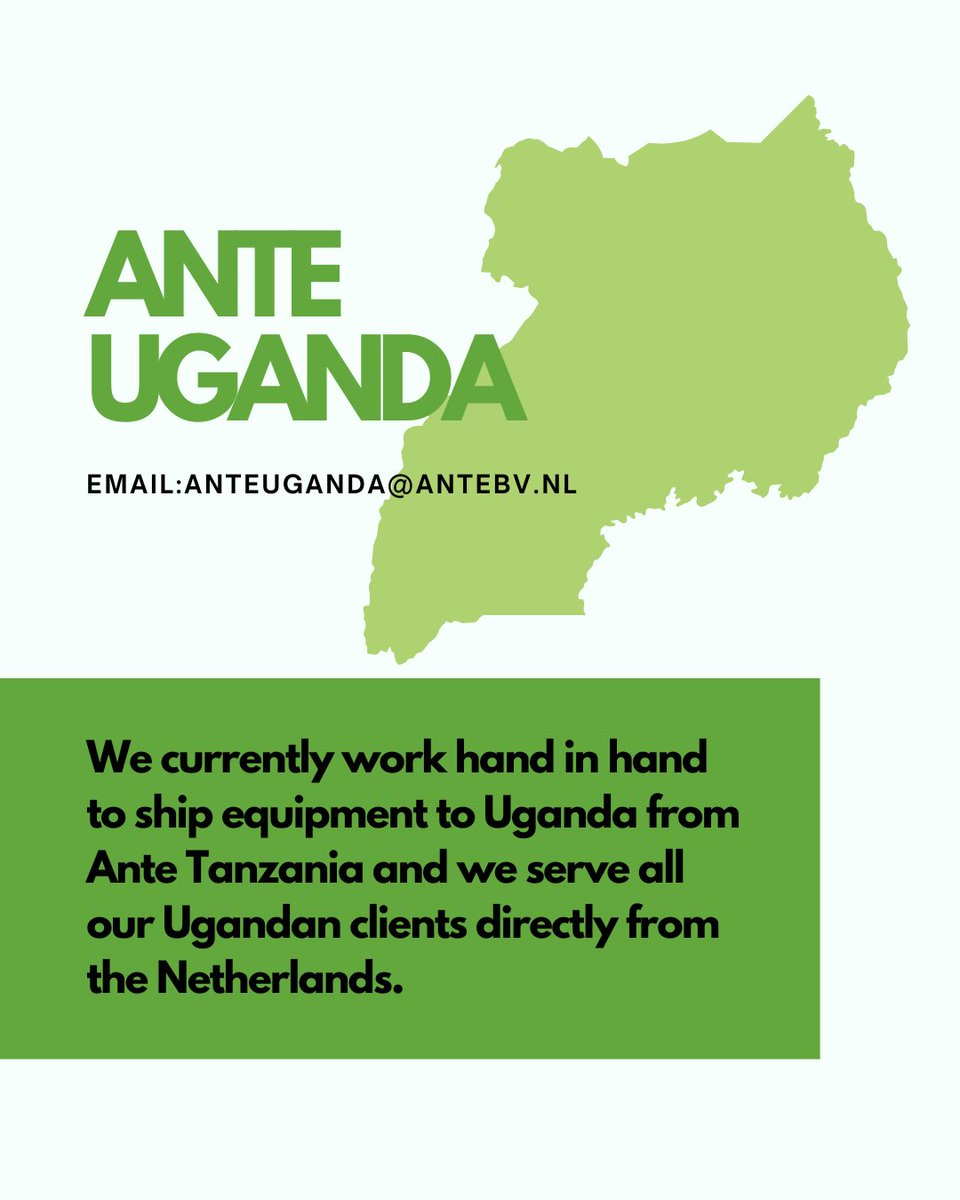 ANTE UGANDA

EMAIL:ANTEUGANDA@ANTEBV.NL

We currently work hand in hand to ship equipment to Uganda from Ante Tanzania and we serve all our Ugandan clients directly from the Netherlands.